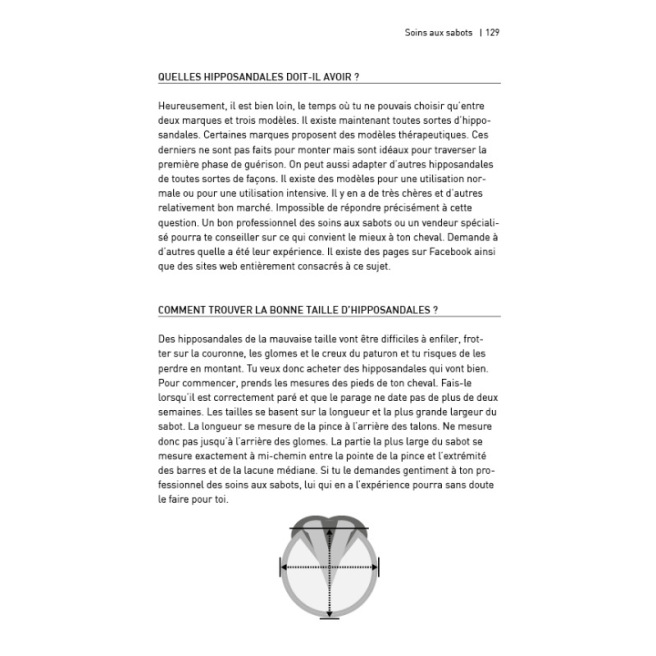 Soins aux sabots | 129

QUELLES HIPPOSANDALES DOIT-IL AVOIR ?

Heureusement, il est bien loin, le temps où tu ne pouvais choisir qu'entre deux marques et trois modèles. Il existe maintenant toutes sortes d'hipposandales. Certaines marques proposent des modèles thérapeutiques. Ces derniers ne sont pas faits pour monter mais sont idéaux pour traverser la première phase de guérison. On peut aussi adapter d'autres hipposandales de toutes sortes de façons. Il existe des modèles pour une utilisation normale ou pour une utilisation intensive. Il y en a de très chères et d'autres relativement bon marché. Impossible de répondre précisément à cette question. Un bon professionnel des soins aux sabots ou un vendeur spécialisé pourra te conseiller sur ce qui convient le mieux à ton cheval. Demande à d'autres quelle a été leur expérience. Il existe des pages sur Facebook ainsi que des sites web entièrement consacrés à ce sujet.

COMMENT TROUVER LA BONNE TAILLE D'HIPPOSANDALES ?

Des hipposandales de la mauvaise taille vont être difficiles à enfiler, frotter sur la couronne, les glomes et le creux du paturon et tu risques de les perdre en montant. Tu veux donc acheter des hipposandales qui vont bien. Pour commencer, prends les mesures des pieds de ton cheval. Fais-le lorsqu'il est correctement paré et que le parage ne date pas de plus de deux semaines. Les tailles se basent sur la longueur et la plus grande largeur du sabot. La longueur se mesure de la pince à l'arrière des talons. Ne mesure donc pas jusqu'à l'arrière des glomes. La partie la plus large du sabot se mesure exactement à mi-chemin entre la pointe de la pince et l'extrémité des barres et de la lacune médiane. Si tu le demandes gentiment à ton professionnel des soins aux sabots, lui qui en a l'expérience pourra sans doute le faire pour toi.